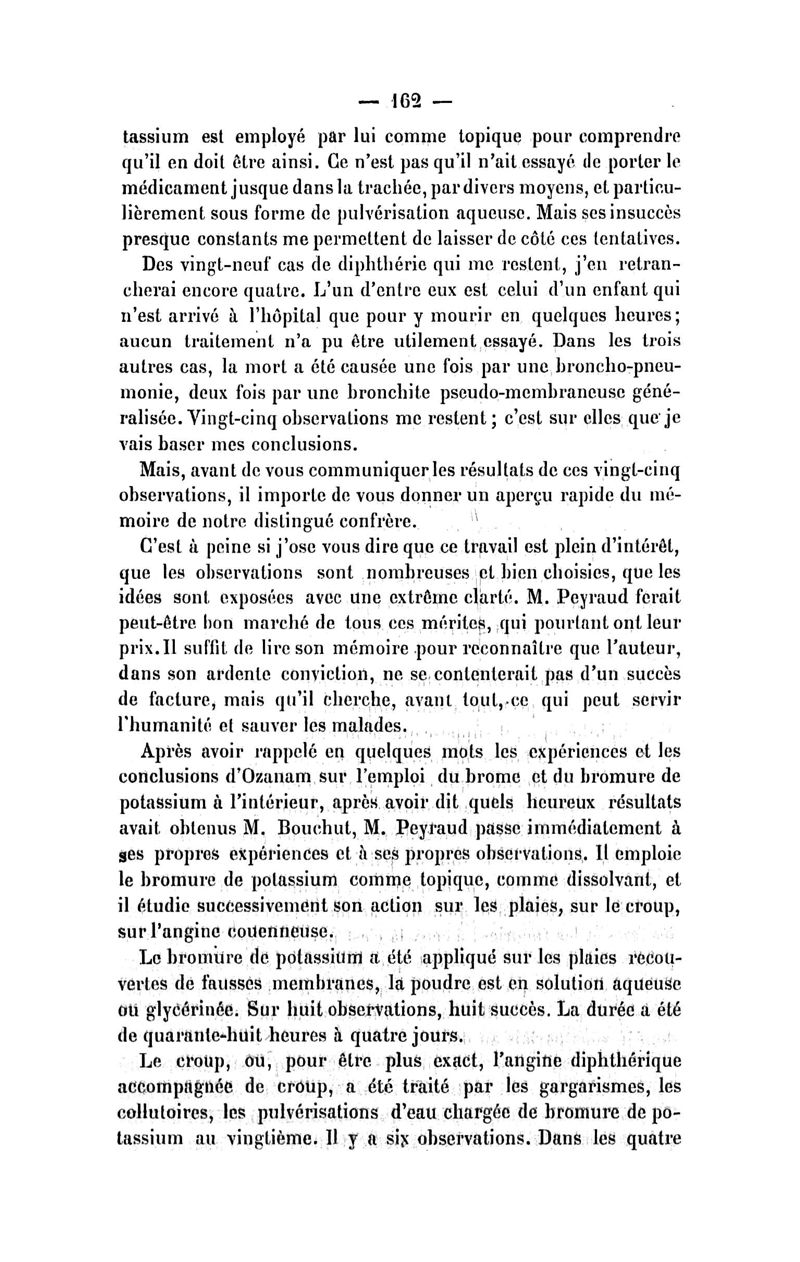 — 162 —

tassium est employé par lui comme topique pour comprendre qu'il en doit être ainsi. Ce n'est pas qu'il n'ait essayé de porter le médicament jusque dans la trachée, par divers moyens, et particulièrement sous forme de pulvérisation aqueuse. Mais ses insuccès presque constants me permettent de laisser de côté ces tentatives.

Des vingt-neuf cas de diphthérie qui me restent, j'en retrancherai encore quatre. L'un d'entre eux est celui d'un enfant qui n'est arrivé à l'hôpital que pour y mourir en quelques heures; aucun traitement n'a pu être utilement essayé. Dans les trois autres cas, la mort a été causée une fois par une broncho-pneumonie, deux fois par une bronchite pseudo-membraneuse généralisée. Vingt-cinq observations me restent; c'est sur elles que je vais baser mes conclusions.

Mais, avant de vous communiquer les résultats de ces vingt-cinq observations, il importe de vous donner un aperçu rapide du mémoire de notre distingué confrère.

C'est à peine si j'ose vous dire que ce travail est plein d'intérêt, que les observations sont nombreuses et bien choisies, que les idées sont exposées avec une extrême clarté. M. Peyraud ferait peut-être bon marché de tous ces mérites, qui pourtant ont leur prix. Il suffit de lire son mémoire pour reconnaître que l'auteur, dans son ardente conviction, ne se contenterait pas d'un succès de facture, mais qu'il cherche, avant tout, ce qui peut servir l'humanité et sauver les malades.

Après avoir rappelé en quelques mots les expériences et les conclusions d'Ozanam sur l'emploi du brome et du bromure de potassium à l'intérieur, après avoir dit quels heureux résultats avait obtenus M. Bouchut, M. Peyraud passe immédiatement à ses propres expériences et à ses propres observations. Il emploie le bromure de potassium comme topique, comme dissolvant, et il étudie successivement son action sur les plaies, sur le croup, sur l'angine couenneuse.

Le bromure de potassium a été appliqué sur les plaies recouvertes de fausses membranes, la poudre est en solution aqueuse ou glycérinée. Sur huit observations, huit succès. La durée a été de quarante-huit heures à quatre jours.

Le croup, ou, pour être plus exact, l'angine diphthérique accompagnée de croup, a été traité par les gargarismes, les collutoires, les pulvérisations d'eau chargée de bromure de potassium au vingtième. Il y a six observations. Dans les quatre